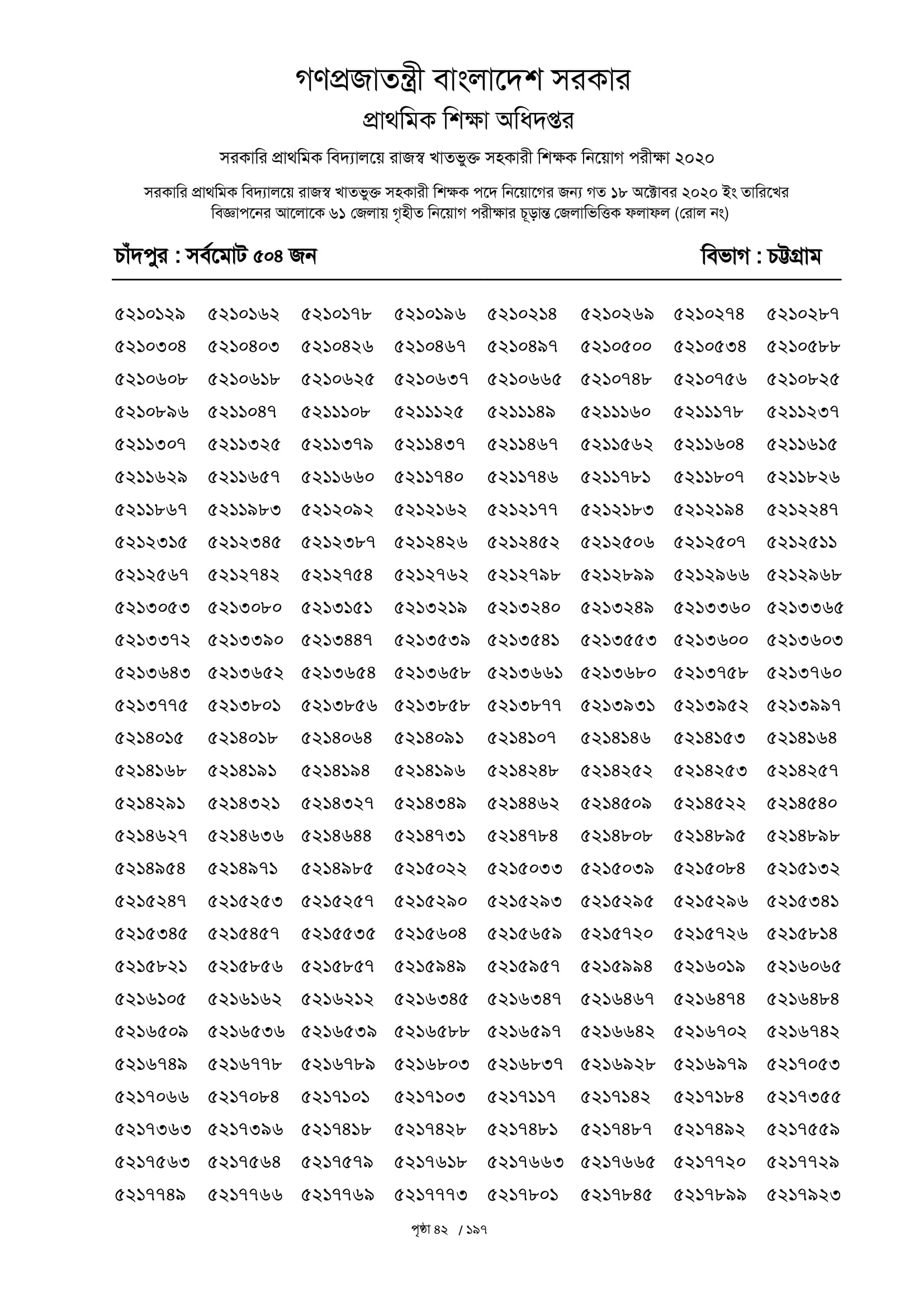 গণপ্রজাতন্ত্রী বাংলাদেশ সরকার
প্রাথমিক শিক্ষা অধিদপ্তর

সরকারি প্রাথমিক বিদ্যালয়ে রাজস্ব খাতভুক্ত সহকারী শিক্ষক নিয়োগ পরীক্ষা ২০২০

সরকারি প্রাথমিক বিদ্যালয়ে রাজস্ব খাতভুক্ত সহকারী শিক্ষক পদে নিয়োগের জন্য গত ১৮ অক্টোবর ২০২০ ইং তারিখের বিজ্ঞাপনের আলোকে ৬১ জেলায় গৃহীত নিয়োগ পরীক্ষার চূড়ান্ত জেলাভিত্তিক ফলাফল (রোল নং)

চাঁদপুর : সর্বমোট ৫০৪ জন

বিভাগ : চট্টগ্রাম

| | | | | | | | |
|---|---|---|---|---|---|---|---|
| ৫২১০১২৯ | ৫২১০১৬২ | ৫২১০১৭৮ | ৫২১০১৯৬ | ৫২১০২১৪ | ৫২১০২৬৯ | ৫২১০২৭৪ | ৫২১০২৮৭ |
| ৫২১০৩০৪ | ৫২১০৪০৩ | ৫২১০৪২৬ | ৫২১০৪৬৭ | ৫২১০৪৯৭ | ৫২১০৫০০ | ৫২১০৫৩৪ | ৫২১০৫৮৮ |
| ৫২১০৬০৮ | ৫২১০৬১৮ | ৫২১০৬২৫ | ৫২১০৬৩৭ | ৫২১০৬৬৫ | ৫২১০৭৪৮ | ৫২১০৭৫৬ | ৫২১০৮২৫ |
| ৫২১০৮৯৬ | ৫২১১০৪৭ | ৫২১১১০৮ | ৫২১১১২৫ | ৫২১১১৪৯ | ৫২১১১৬০ | ৫২১১১৭৮ | ৫২১১২৩৭ |
| ৫২১১৩০৭ | ৫২১১৩২৫ | ৫২১১৩৭৯ | ৫২১১৪৩৭ | ৫২১১৪৬৭ | ৫২১১৫৬২ | ৫২১১৬০৪ | ৫২১১৬১৫ |
| ৫২১১৬২৯ | ৫২১১৬৫৭ | ৫২১১৬৬০ | ৫২১১৭৪০ | ৫২১১৭৪৬ | ৫২১১৭৮১ | ৫২১১৮০৭ | ৫২১১৮২৬ |
| ৫২১১৮৬৭ | ৫২১১৯৮৩ | ৫২১২০৯২ | ৫২১২১৬২ | ৫২১২১৭৭ | ৫২১২১৮৩ | ৫২১২১৯৪ | ৫২১২২৪৭ |
| ৫২১২৩১৫ | ৫২১২৩৪৫ | ৫২১২৩৮৭ | ৫২১২৪২৬ | ৫২১২৪৫২ | ৫২১২৫০৬ | ৫২১২৫০৭ | ৫২১২৫১১ |
| ৫২১২৫৬৭ | ৫২১২৭৪২ | ৫২১২৭৫৪ | ৫২১২৭৬২ | ৫২১২৭৯৮ | ৫২১২৮৯৯ | ৫২১২৯৬৬ | ৫২১২৯৬৮ |
| ৫২১৩০৫৩ | ৫২১৩০৮০ | ৫২১৩১৫১ | ৫২১৩২১৯ | ৫২১৩২৪০ | ৫২১৩২৪৯ | ৫২১৩৩৬০ | ৫২১৩৩৬৫ |
| ৫২১৩৩৭২ | ৫২১৩৩৯০ | ৫২১৩৪৪৭ | ৫২১৩৫৩৯ | ৫২১৩৫৪১ | ৫২১৩৫৫৩ | ৫২১৩৬০০ | ৫২১৩৬০৩ |
| ৫২১৩৬৪৩ | ৫২১৩৬৫২ | ৫২১৩৬৫৪ | ৫২১৩৬৫৮ | ৫২১৩৬৬১ | ৫২১৩৬৮০ | ৫২১৩৭৫৮ | ৫২১৩৭৬০ |
| ৫২১৩৭৭৫ | ৫২১৩৮০১ | ৫২১৩৮৫৬ | ৫২১৩৮৫৮ | ৫২১৩৮৭৭ | ৫২১৩৯৩১ | ৫২১৩৯৫২ | ৫২১৩৯৯৭ |
| ৫২১৪০১৫ | ৫২১৪০১৮ | ৫২১৪০৬৪ | ৫২১৪০৯১ | ৫২১৪১০৭ | ৫২১৪১৪৬ | ৫২১৪১৫৩ | ৫২১৪১৬৪ |
| ৫২১৪১৬৮ | ৫২১৪১৯১ | ৫২১৪১৯৪ | ৫২১৪১৯৬ | ৫২১৪২৪৮ | ৫২১৪২৫২ | ৫২১৪২৫৩ | ৫২১৪২৫৭ |
| ৫২১৪২৯১ | ৫২১৪৩২১ | ৫২১৪৩২৭ | ৫২১৪৩৪৯ | ৫২১৪৪৬২ | ৫২১৪৫০৯ | ৫২১৪৫২২ | ৫২১৪৫৪০ |
| ৫২১৪৬২৭ | ৫২১৪৬৩৬ | ৫২১৪৬৪৪ | ৫২১৪৭৩১ | ৫২১৪৭৮৪ | ৫২১৪৮০৮ | ৫২১৪৮৯৫ | ৫২১৪৮৯৮ |
| ৫২১৪৯৫৪ | ৫২১৪৯৭১ | ৫২১৪৯৮৫ | ৫২১৫০২২ | ৫২১৫০৩৩ | ৫২১৫০৩৯ | ৫২১৫০৮৪ | ৫২১৫১৩২ |
| ৫২১৫২৪৭ | ৫২১৫২৫৩ | ৫২১৫২৫৭ | ৫২১৫২৯০ | ৫২১৫২৯৩ | ৫২১৫২৯৫ | ৫২১৫২৯৬ | ৫২১৫৩৪১ |
| ৫২১৫৩৪৫ | ৫২১৫৪৫৭ | ৫২১৫৫৩৫ | ৫২১৫৬০৪ | ৫২১৫৬৫৯ | ৫২১৫৭২০ | ৫২১৫৭২৬ | ৫২১৫৮১৪ |
| ৫২১৫৮২১ | ৫২১৫৮৫৬ | ৫২১৫৮৫৭ | ৫২১৫৯৪৯ | ৫২১৫৯৫৭ | ৫২১৫৯৯৪ | ৫২১৬০১৯ | ৫২১৬০৬৫ |
| ৫২১৬১০৫ | ৫২১৬১৬২ | ৫২১৬২১২ | ৫২১৬৩৪৫ | ৫২১৬৩৪৭ | ৫২১৬৪৬৭ | ৫২১৬৪৭৪ | ৫২১৬৪৮৪ |
| ৫২১৬৫০৯ | ৫২১৬৫৩৬ | ৫২১৬৫৩৯ | ৫২১৬৫৮৮ | ৫২১৬৫৯৭ | ৫২১৬৬৪২ | ৫২১৬৭০২ | ৫২১৬৭৪২ |
| ৫২১৬৭৪৯ | ৫২১৬৭৭৮ | ৫২১৬৭৮৯ | ৫২১৬৮০৩ | ৫২১৬৮৩৭ | ৫২১৬৯২৮ | ৫২১৬৯৭৯ | ৫২১৭০৫৩ |
| ৫২১৭০৬৬ | ৫২১৭০৮৪ | ৫২১৭১০১ | ৫২১৭১০৩ | ৫২১৭১১৭ | ৫২১৭১৪২ | ৫২১৭১৮৪ | ৫২১৭৩৫৫ |
| ৫২১৭৩৬৩ | ৫২১৭৩৯৬ | ৫২১৭৪১৮ | ৫২১৭৪২৮ | ৫২১৭৪৮১ | ৫২১৭৪৮৭ | ৫২১৭৪৯২ | ৫২১৭৫৫৯ |
| ৫২১৭৫৬৩ | ৫২১৭৫৬৪ | ৫২১৭৫৭৯ | ৫২১৭৬১৮ | ৫২১৭৬৬৩ | ৫২১৭৬৬৫ | ৫২১৭৭২০ | ৫২১৭৭২৯ |
| ৫২১৭৭৪৯ | ৫২১৭৭৬৬ | ৫২১৭৭৬৯ | ৫২১৭৭৭৩ | ৫২১৭৮০১ | ৫২১৭৮৪৫ | ৫২১৭৮৯৯ | ৫২১৭৯২৩ |

পৃষ্ঠা ৪২ / ১৯৭